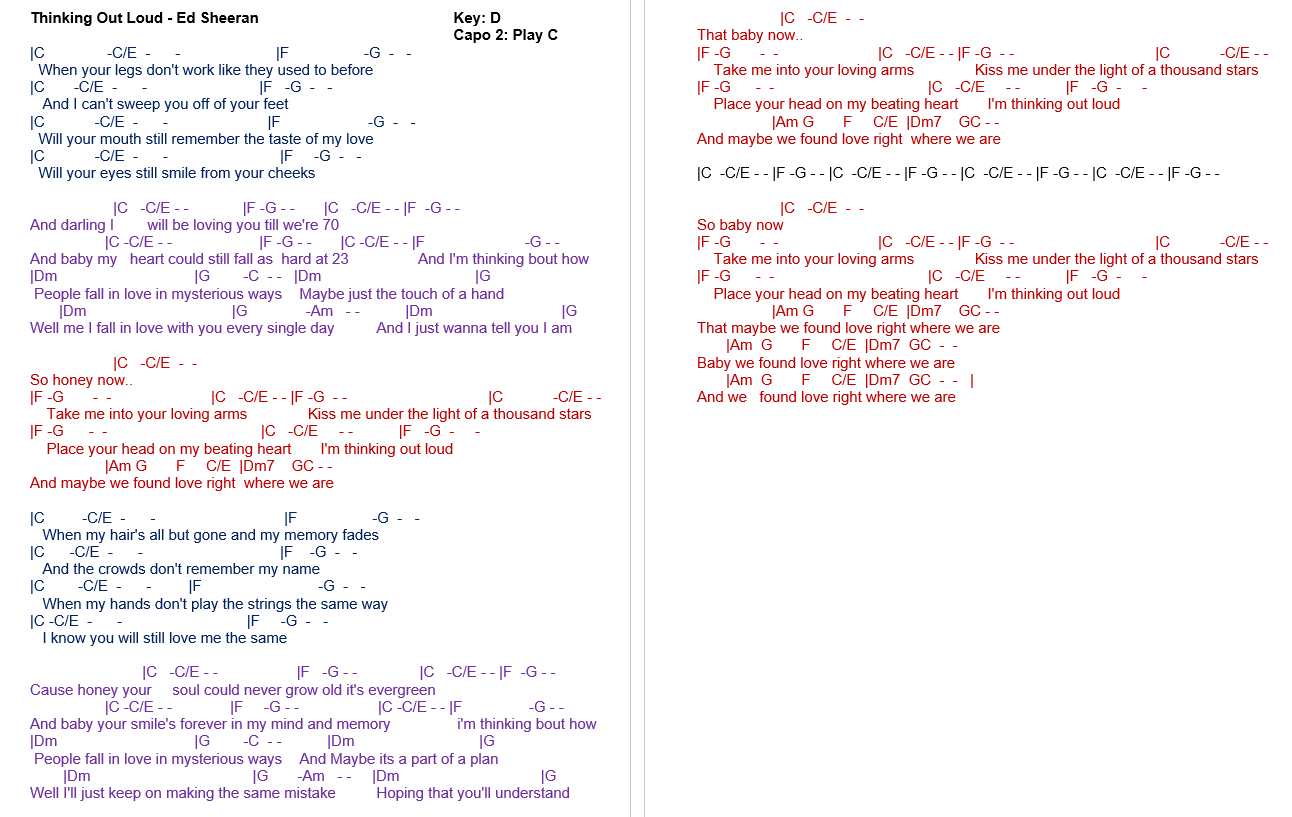 Thinking Out Loud - Ed Sheeran

Key: D
Capo 2: Play C

|C -C/E - - |F -G - -
When your legs don't work like they used to before
|C -C/E - - |F -G - -
And I can't sweep you off of your feet
|C -C/E - - |F -G - -
Will your mouth still remember the taste of my love
|C -C/E - - |F -G - -
Will your eyes still smile from your cheeks

|C -C/E - - |F -G - - |C -C/E - - |F -G - -
And darling I will be loving you till we're 70
|C -C/E - - |F -G - - |C -C/E - - |F -G - -
And baby my heart could still fall as hard at 23 And I'm thinking bout how
|Dm |G -C - - |Dm |G
People fall in love in mysterious ways Maybe just the touch of a hand
|Dm |G -Am - - |Dm |G
Well me I fall in love with you every single day And I just wanna tell you I am

|C -C/E - -
So honey now..
|F -G - - |C -C/E - - |F -G - - |C -C/E - -
Take me into your loving arms Kiss me under the light of a thousand stars
|F -G - - |C -C/E - - |F -G - -
Place your head on my beating heart I'm thinking out loud
|Am G F C/E |Dm7 GC - -
And maybe we found love right where we are

|C -C/E - - |F -G - -
When my hair's all but gone and my memory fades
|C -C/E - - |F -G - -
And the crowds don't remember my name
|C -C/E - - |F -G - -
When my hands don't play the strings the same way
|C -C/E - - |F -G - -
I know you will still love me the same

|C -C/E - - |F -G - - |C -C/E - - |F -G - -
Cause honey your soul could never grow old it's evergreen
|C -C/E - - |F -G - - |C -C/E - - |F -G - -
And baby your smile's forever in my mind and memory i'm thinking bout how
|Dm |G -C - - |Dm |G
People fall in love in mysterious ways And Maybe its a part of a plan
|Dm |G -Am - - |Dm |G
Well I'll just keep on making the same mistake Hoping that you'll understand

|C -C/E - -
That baby now..
|F -G - - |C -C/E - - |F -G - - |C -C/E - -
Take me into your loving arms Kiss me under the light of a thousand stars
|F -G - - |C -C/E - - |F -G - -
Place your head on my beating heart I'm thinking out loud
|Am G F C/E |Dm7 GC - -
And maybe we found love right where we are

|C -C/E - - |F -G - - |C -C/E - - |F -G - - |C -C/E - - |F -G - - |C -C/E - - |F -G - -

|C -C/E - -
So baby now
|F -G - - |C -C/E - - |F -G - - |C -C/E - -
Take me into your loving arms Kiss me under the light of a thousand stars
|F -G - - |C -C/E - - |F -G - -
Place your head on my beating heart I'm thinking out loud
|Am G F C/E |Dm7 GC - -
That maybe we found love right where we are
|Am G F C/E |Dm7 GC - -
Baby we found love right where we are
|Am G F C/E |Dm7 GC - - |
And we found love right where we are